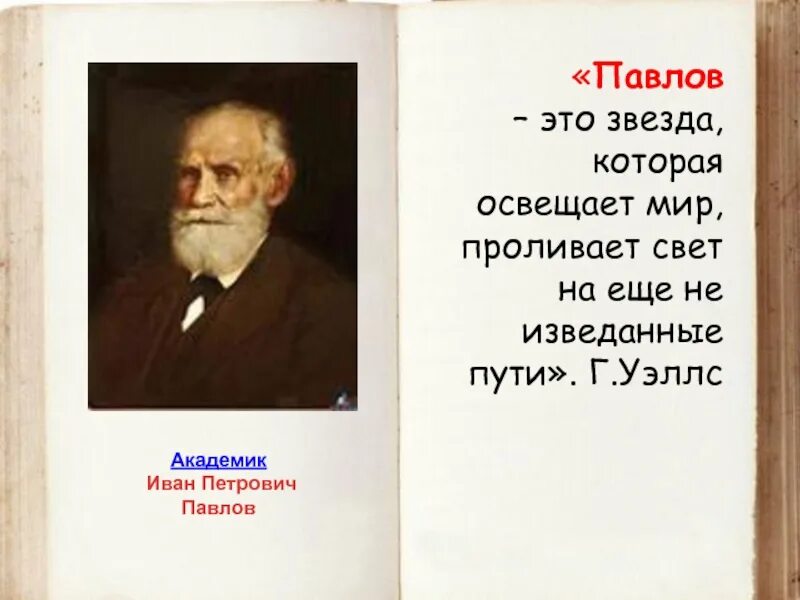 Академик
Иван Петрович
Павлов

«Павлов – это звезда, которая освещает мир, проливает свет на еще не изведанные пути». Г.Уэллс